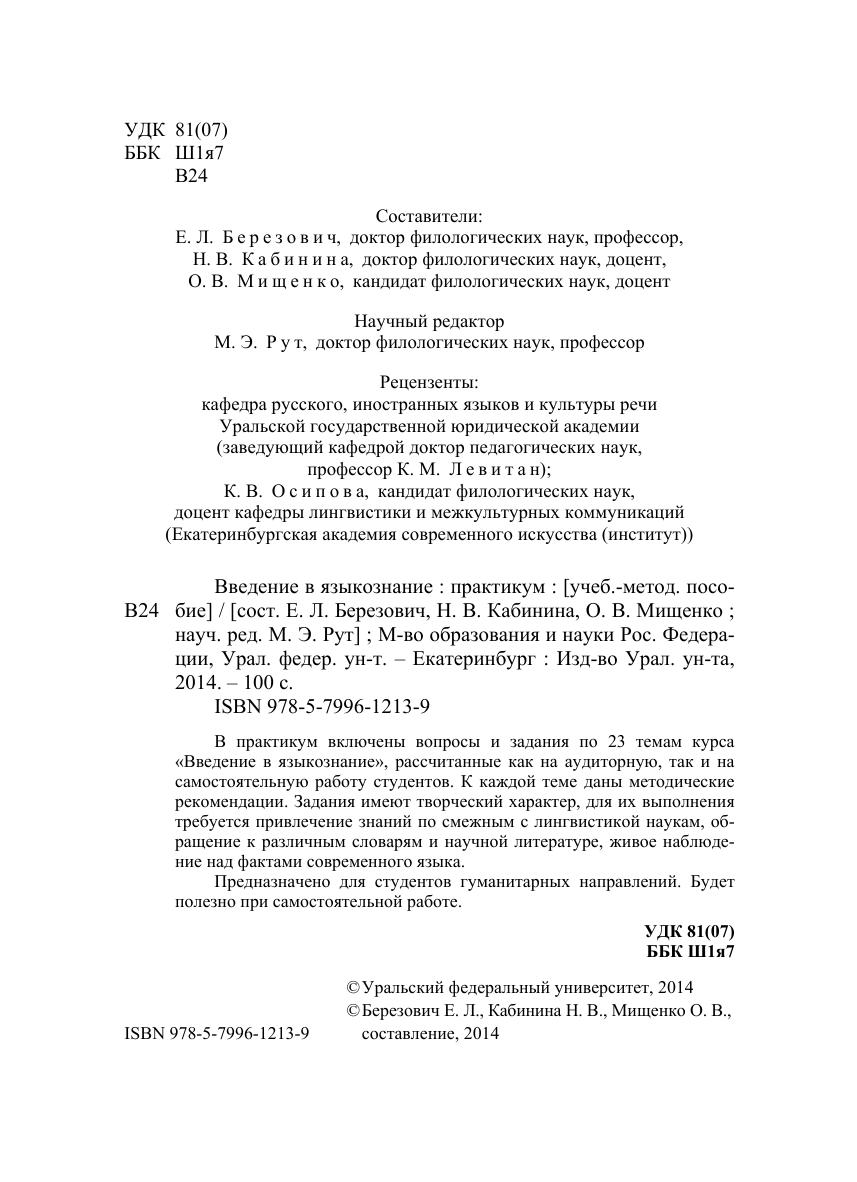 УДК 81(07)
ББК Ш1я7
В24

Составители:
Е. Л. Березович, доктор филологических наук, профессор,
Н. В. Кабинина, доктор филологических наук, доцент,
О. В. Мищенко, кандидат филологических наук, доцент

Научный редактор
М. Э. Рут, доктор филологических наук, профессор

Рецензенты:
кафедра русского, иностранных языков и культуры речи
Уральской государственной юридической академии
(заведующий кафедрой доктор педагогических наук,
профессор К. М. Левитан);
К. В. Осипова, кандидат филологических наук,
доцент кафедры лингвистики и межкультурных коммуникаций
(Екатеринбургская академия современного искусства (институт))

В24 Введение в языкознание : практикум : [учеб.-метод. пособие] / [сост. Е. Л. Березович, Н. В. Кабинина, О. В. Мищенко ; науч. ред. М. Э. Рут] ; М-во образования и науки Рос. Федерации, Урал. федер. ун-т. – Екатеринбург : Изд-во Урал. ун-та, 2014. – 100 с.
ISBN 978-5-7996-1213-9

В практикум включены вопросы и задания по 23 темам курса «Введение в языкознание», рассчитанные как на аудиторную, так и на самостоятельную работу студентов. К каждой теме даны методические рекомендации. Задания имеют творческий характер, для их выполнения требуется привлечение знаний по смежным с лингвистикой наукам, обращение к различным словарям и научной литературе, живое наблюдение над фактами современного языка.

Предназначено для студентов гуманитарных направлений. Будет полезно при самостоятельной работе.

УДК 81(07)
ББК Ш1я7

ISBN 978-5-7996-1213-9

© Уральский федеральный университет, 2014
© Березович Е. Л., Кабинина Н. В., Мищенко О. В., составление, 2014